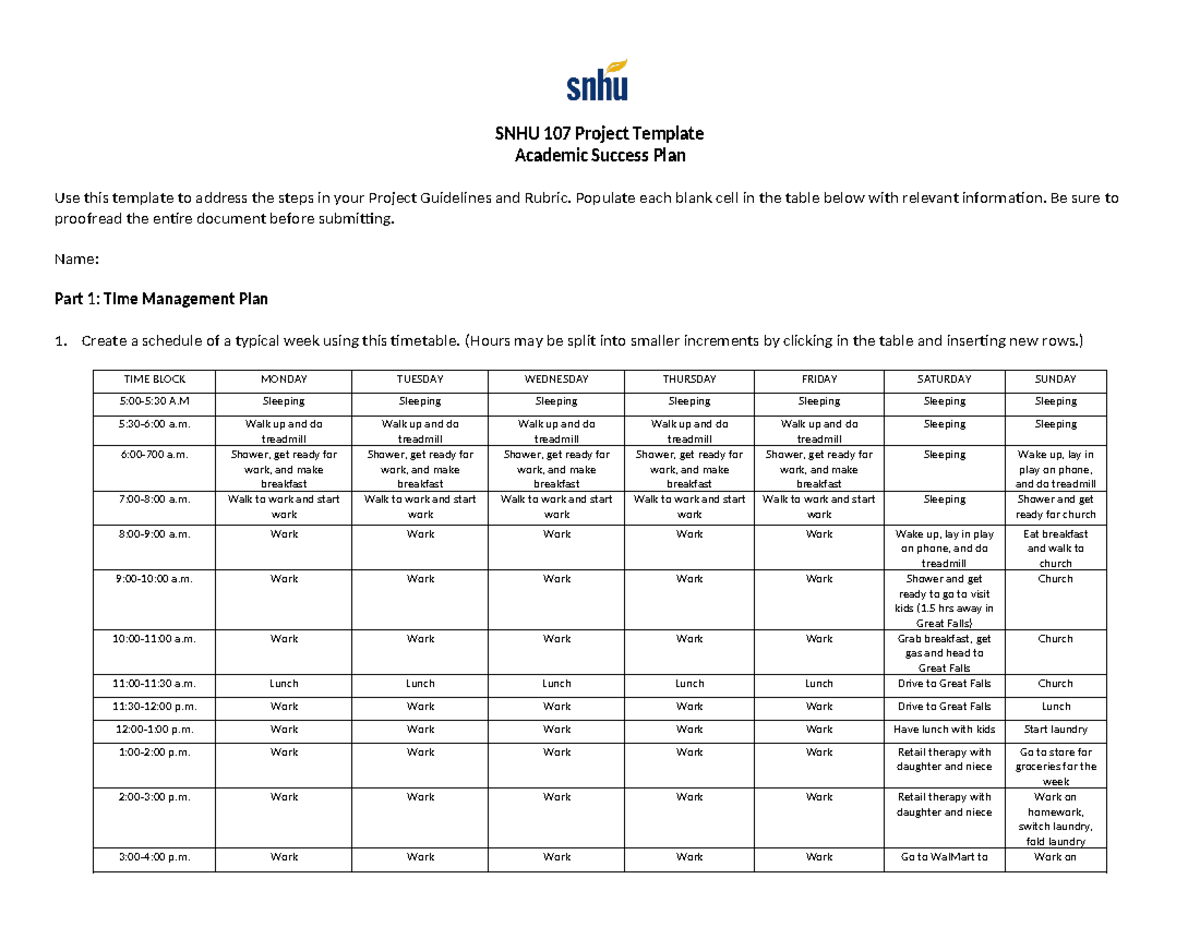 snhu

SNHU 107 Project Template
Academic Success Plan

Use this template to address the steps in your Project Guidelines and Rubric. Populate each blank cell in the table below with relevant information. Be sure to proofread the entire document before submitting.

Name:

Part 1: Time Management Plan

1. Create a schedule of a typical week using this timetable. (Hours may be split into smaller increments by clicking in the table and inserting new rows.)

| TIME BLOCK | MONDAY | TUESDAY | WEDNESDAY | THURSDAY | FRIDAY | SATURDAY | SUNDAY |
|---|---|---|---|---|---|---|---|
| 5:00-5:30 A.M | Sleeping | Sleeping | Sleeping | Sleeping | Sleeping | Sleeping | Sleeping |
| 5:30-6:00 a.m. | Walk up and do treadmill | Walk up and do treadmill | Walk up and do treadmill | Walk up and do treadmill | Walk up and do treadmill | Sleeping | Sleeping |
| 6:00-700 a.m. | Shower, get ready for work, and make breakfast | Shower, get ready for work, and make breakfast | Shower, get ready for work, and make breakfast | Shower, get ready for work, and make breakfast | Shower, get ready for work, and make breakfast | Sleeping | Wake up, lay in play on phone, and do treadmill |
| 7:00-8:00 a.m. | Walk to work and start work | Walk to work and start work | Walk to work and start work | Walk to work and start work | Walk to work and start work | Sleeping | Shower and get ready for church |
| 8:00-9:00 a.m. | Work | Work | Work | Work | Work | Wake up, lay in play on phone, and do treadmill | Eat breakfast and walk to church |
| 9:00-10:00 a.m. | Work | Work | Work | Work | Work | Shower and get ready to go to visit kids (1.5 hrs away in Great Falls) | Church |
| 10:00-11:00 a.m. | Work | Work | Work | Work | Work | Grab breakfast, get gas and head to Great Falls | Church |
| 11:00-11:30 a.m. | Lunch | Lunch | Lunch | Lunch | Lunch | Drive to Great Falls | Church |
| 11:30-12:00 p.m. | Work | Work | Work | Work | Work | Drive to Great Falls | Lunch |
| 12:00-1:00 p.m. | Work | Work | Work | Work | Work | Have lunch with kids | Start laundry |
| 1:00-2:00 p.m. | Work | Work | Work | Work | Work | Retail therapy with daughter and niece | Go to store for groceries for the week |
| 2:00-3:00 p.m. | Work | Work | Work | Work | Work | Retail therapy with daughter and niece | Work on homework, switch laundry, fold laundry |
| 3:00-4:00 p.m. | Work | Work | Work | Work | Work | Go to WalMart to | Work on |